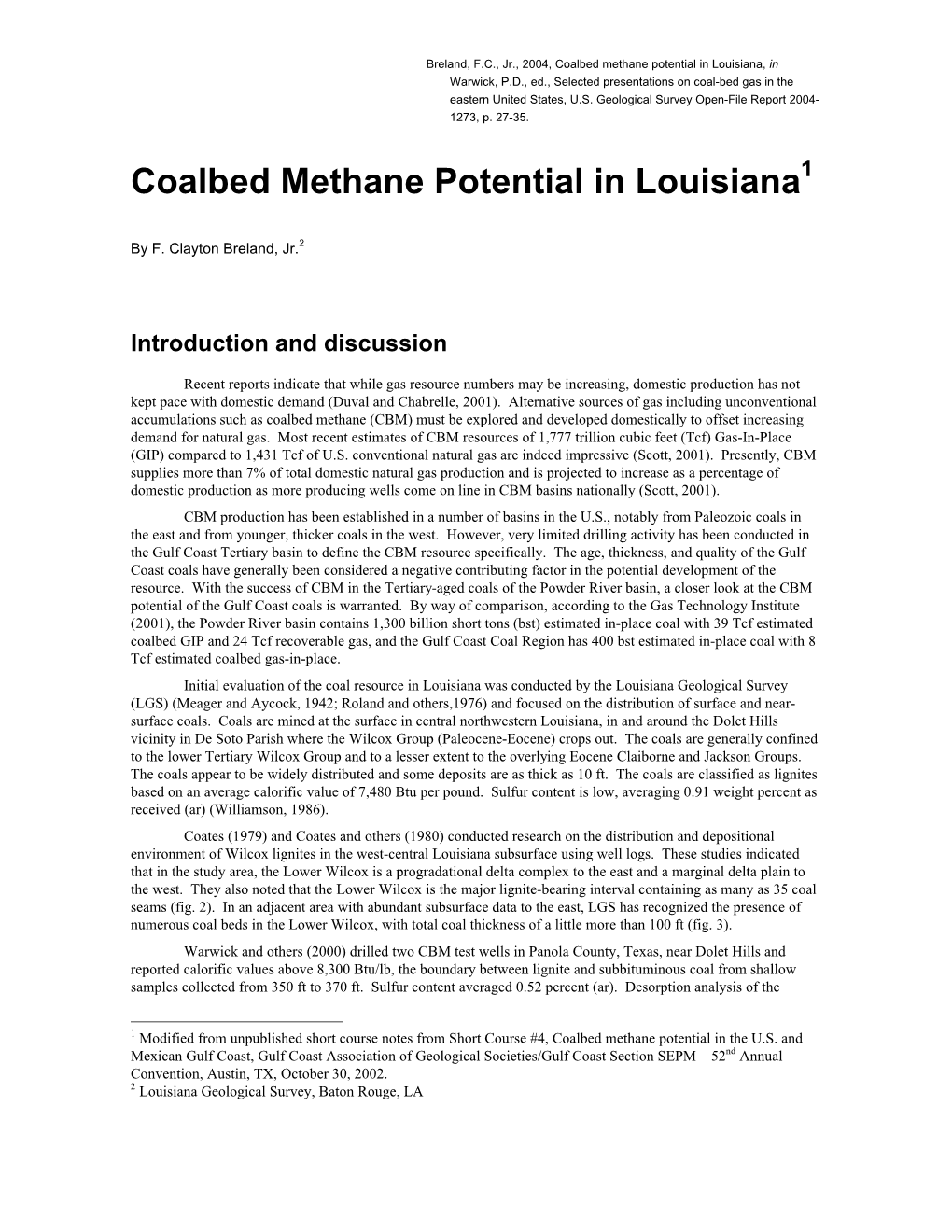 Breland, F.C., Jr., 2004, Coalbed methane potential in Louisiana, in Warwick, P.D., ed., Selected presentations on coal-bed gas in the eastern United States, U.S. Geological Survey Open-File Report 2004-1273, p. 27-35.

Coalbed Methane Potential in Louisiana$^1$

By F. Clayton Breland, Jr.$^2$

Introduction and discussion

Recent reports indicate that while gas resource numbers may be increasing, domestic production has not kept pace with domestic demand (Duval and Chabrelle, 2001). Alternative sources of gas including unconventional accumulations such as coalbed methane (CBM) must be explored and developed domestically to offset increasing demand for natural gas. Most recent estimates of CBM resources of 1,777 trillion cubic feet (Tcf) Gas-In-Place (GIP) compared to 1,431 Tcf of U.S. conventional natural gas are indeed impressive (Scott, 2001). Presently, CBM supplies more than 7% of total domestic natural gas production and is projected to increase as a percentage of domestic production as more producing wells come on line in CBM basins nationally (Scott, 2001).

CBM production has been established in a number of basins in the U.S., notably from Paleozoic coals in the east and from younger, thicker coals in the west. However, very limited drilling activity has been conducted in the Gulf Coast Tertiary basin to define the CBM resource specifically. The age, thickness, and quality of the Gulf Coast coals have generally been considered a negative contributing factor in the potential development of the resource. With the success of CBM in the Tertiary-aged coals of the Powder River basin, a closer look at the CBM potential of the Gulf Coast coals is warranted. By way of comparison, according to the Gas Technology Institute (2001), the Powder River basin contains 1,300 billion short tons (bst) estimated in-place coal with 39 Tcf estimated coalbed GIP and 24 Tcf recoverable gas, and the Gulf Coast Coal Region has 400 bst estimated in-place coal with 8 Tcf estimated coalbed gas-in-place.

Initial evaluation of the coal resource in Louisiana was conducted by the Louisiana Geological Survey (LGS) (Meager and Aycock, 1942; Roland and others,1976) and focused on the distribution of surface and near-surface coals. Coals are mined at the surface in central northwestern Louisiana, in and around the Dolet Hills vicinity in De Soto Parish where the Wilcox Group (Paleocene-Eocene) crops out. The coals are generally confined to the lower Tertiary Wilcox Group and to a lesser extent to the overlying Eocene Claiborne and Jackson Groups. The coals appear to be widely distributed and some deposits are as thick as 10 ft. The coals are classified as lignites based on an average calorific value of 7,480 Btu per pound. Sulfur content is low, averaging 0.91 weight percent as received (ar) (Williamson, 1986).

Coates (1979) and Coates and others (1980) conducted research on the distribution and depositional environment of Wilcox lignites in the west-central Louisiana subsurface using well logs. These studies indicated that in the study area, the Lower Wilcox is a progradational delta complex to the east and a marginal delta plain to the west. They also noted that the Lower Wilcox is the major lignite-bearing interval containing as many as 35 coal seams (fig. 2). In an adjacent area with abundant subsurface data to the east, LGS has recognized the presence of numerous coal beds in the Lower Wilcox, with total coal thickness of a little more than 100 ft (fig. 3).

Warwick and others (2000) drilled two CBM test wells in Panola County, Texas, near Dolet Hills and reported calorific values above 8,300 Btu/lb, the boundary between lignite and subbituminous coal from shallow samples collected from 350 ft to 370 ft. Sulfur content averaged 0.52 percent (ar). Desorption analysis of the

$^1$ Modified from unpublished short course notes from Short Course #4, Coalbed methane potential in the U.S. and Mexican Gulf Coast, Gulf Coast Association of Geological Societies/Gulf Coast Section SEPM – 52$^{nd}$ Annual Convention, Austin, TX, October 30, 2002.
$^2$ Louisiana Geological Survey, Baton Rouge, LA